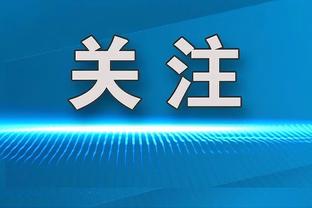 关注